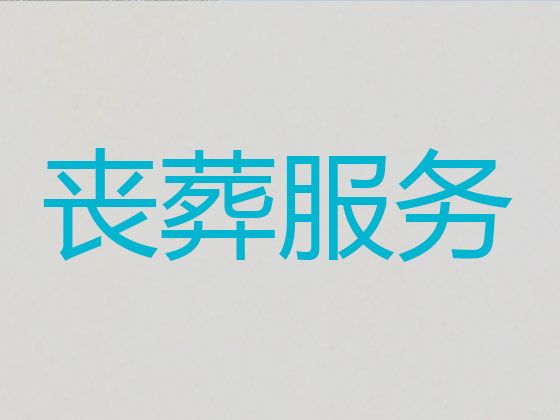 丧葬服务